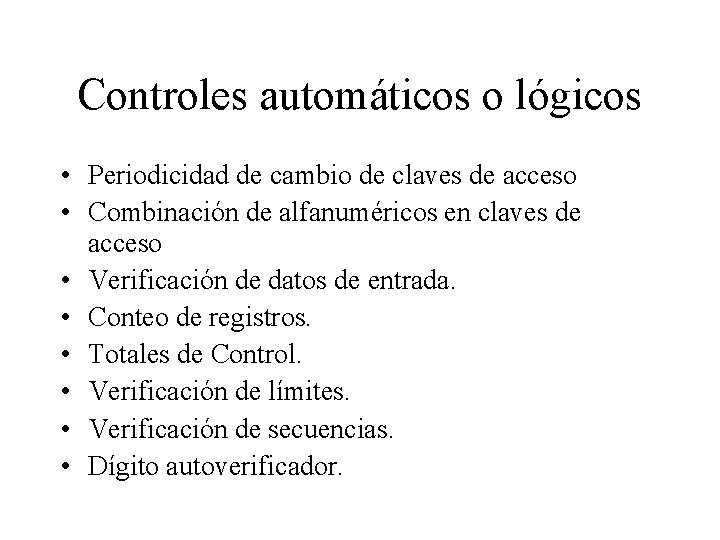 Controles automáticos o lógicos

• Periodicidad de cambio de claves de acceso
• Combinación de alfanuméricos en claves de acceso
• Verificación de datos de entrada.
• Conteo de registros.
• Totales de Control.
• Verificación de límites.
• Verificación de secuencias.
• Dígito autoverificador.